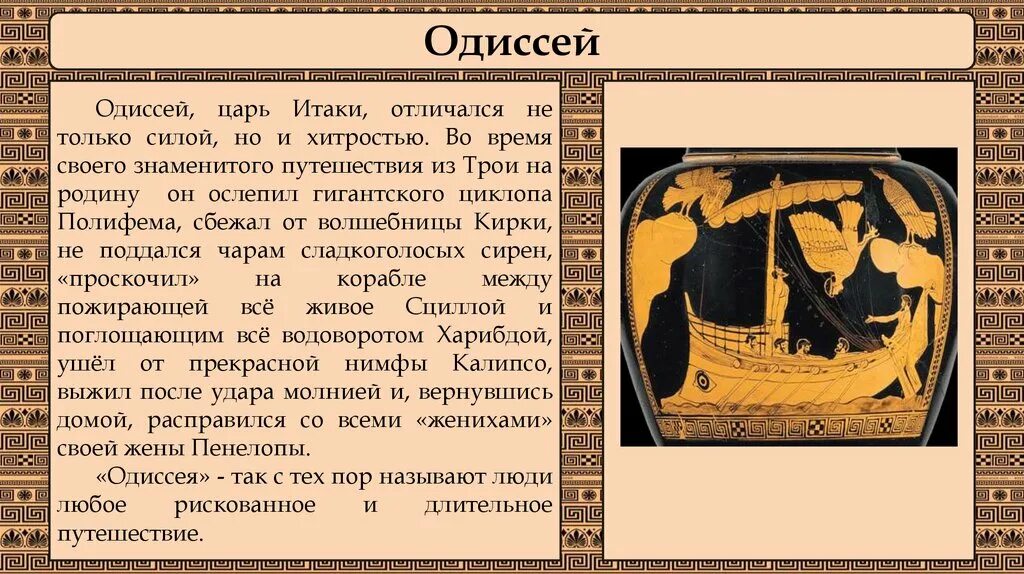 Одиссей

Одиссей, царь Итаки, отличался не только силой, но и хитростью. Во время своего знаменитого путешествия из Трои на родину он ослепил гигантского циклопа Полифема, сбежал от волшебницы Кирки, не поддался чарам сладкоголосых сирен, «проскочил» на корабле между пожирающей всё живое Сциллой и поглощающим всё водоворотом Харибдой, ушёл от прекрасной нимфы Калипсо, выжил после удара молнией и, вернувшись домой, расправился со всеми «женихами» своей жены Пенелопы.

«Одиссея» - так с тех пор называют люди любое рискованное и длительное путешествие.